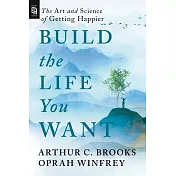 The Art and Science of Getting Happier

BUILD the LIFE You WANT

ARTHUR C. BROOKS
OPRAH WINFREY